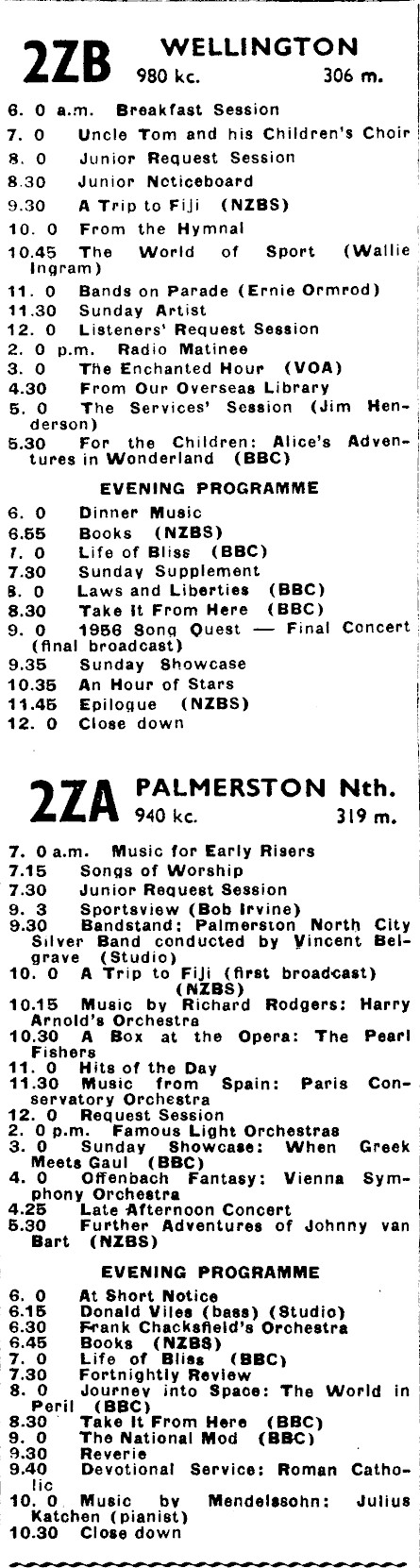 2ZB WELLINGTON
980 kc. 306 m.

6. 0 a.m. Breakfast Session
7. 0 Uncle Tom and his Children's Choir
8. 0 Junior Request Session
8.30 Junior Noticeboard
9.30 A Trip to Fiji (NZBS)
10. 0 From the Hymnal
10.45 The World of Sport (Wallie Ingram)
11. 0 Bands on Parade (Ernie Ormrod)
11.30 Sunday Artist
12. 0 Listeners' Request Session
2. 0 p.m. Radio Matinee
3. 0 The Enchanted Hour (VOA)
4.30 From Our Overseas Library
5. 0 The Services' Session (Jim Henderson)
5.30 For the Children: Alice's Adventures in Wonderland (BBC)

EVENING PROGRAMME

6. 0 Dinner Music
6.55 Books (NZBS)
7. 0 Life of Bliss (BBC)
7.30 Sunday Supplement
8. 0 Laws and Liberties (BBC)
8.30 Take It From Here (BBC)
9. 0 1956 Song Quest — Final Concert (final broadcast)
9.35 Sunday Showcase
10.35 An Hour of Stars
11.45 Epilogue (NZBS)
12. 0 Close down

2ZA PALMERSTON Nth.
940 kc. 319 m.

7. 0 a.m. Music for Early Risers
7.15 Songs of Worship
7.30 Junior Request Session
9. 3 Sportsview (Bob Irvine)
9.30 Bandstand: Palmerston North City Silver Band conducted by Vincent Belgrave (Studio)
10. 0 A Trip to Fiji (first broadcast) (NZBS)
10.15 Music by Richard Rodgers: Harry Arnold's Orchestra
10.30 A Box at the Opera: The Pearl Fishers
11. 0 Hits of the Day
11.30 Music from Spain: Paris Conservatory Orchestra
12. 0 Request Session
2. 0 p.m. Famous Light Orchestras
3. 0 Sunday Showcase: When Greek Meets Gaul (BBC)
4. 0 Offenbach Fantasy: Vienna Symphony Orchestra
4.25 Late Afternoon Concert
5.30 Further Adventures of Johnny van Bart (NZBS)

EVENING PROGRAMME

6. 0 At Short Notice
6.15 Donald Viles (bass) (Studio)
6.30 Frank Chacksfield's Orchestra
6.45 Books (NZBS)
7. 0 Life of Bliss (BBC)
7.30 Fortnightly Review
8. 0 Journey into Space: The World in Peril (BBC)
8.30 Take It From Here (BBC)
9. 0 The National Mod (BBC)
9.30 Reverie
9.40 Devotional Service: Roman Catholic
10. 0 Music by Mendelssohn: Julius Katchen (pianist)
10.30 Close down